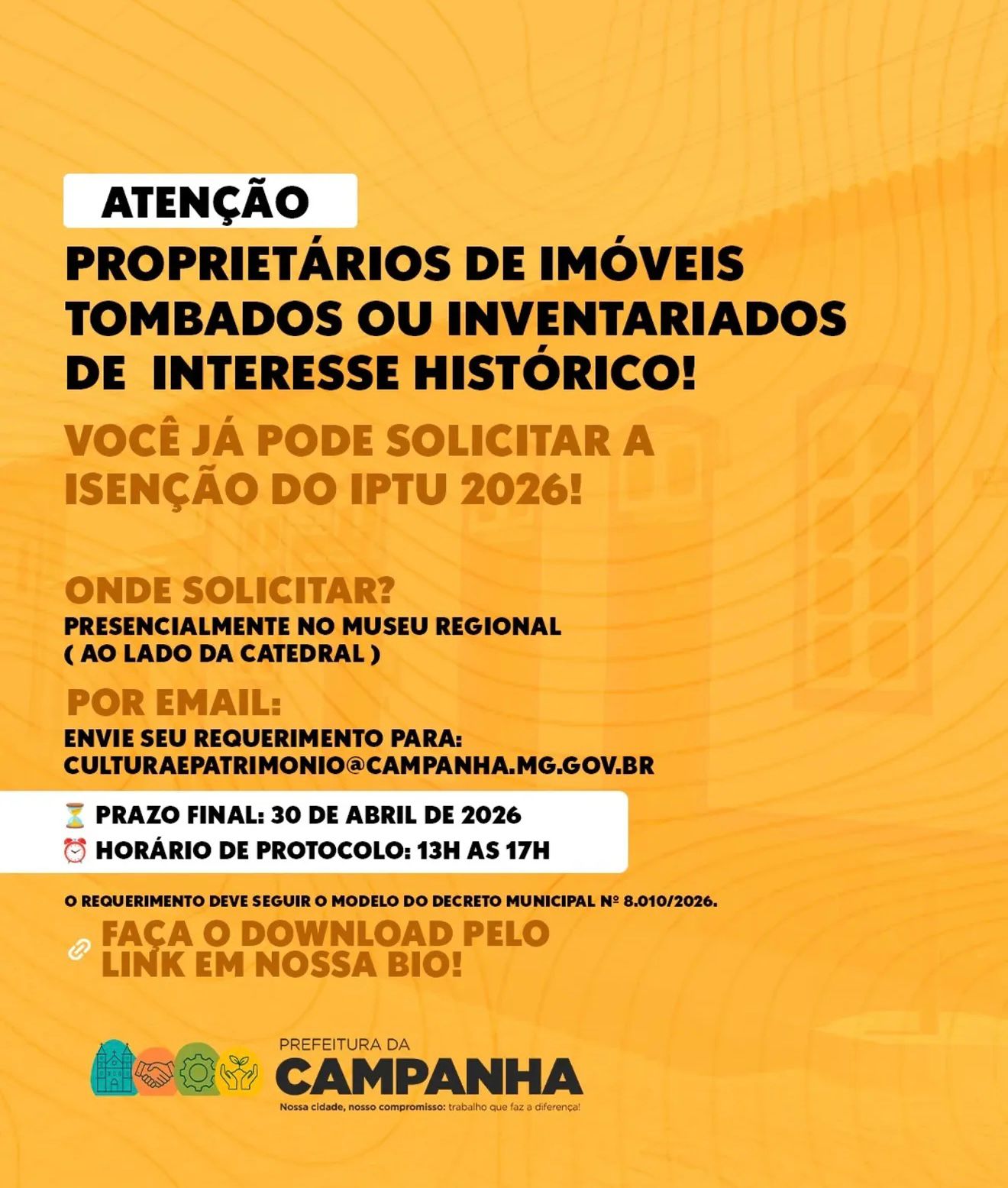 ATENÇÃO

PROPRIETÁRIOS DE IMÓVEIS TOMBADOS OU INVENTARIADOS DE INTERESSE HISTÓRICO!

VOCÊ JÁ PODE SOLICITAR A ISENÇÃO DO IPTU 2026!

ONDE SOLICITAR?
PRESENCIALMENTE NO MUSEU REGIONAL ( AO LADO DA CATEDRAL )

POR EMAIL:
ENVIE SEU REQUERIMENTO PARA:
CULTURAEPATRIMONIO@CAMPANHA.MG.GOV.BR

⏳ PRAZO FINAL: 30 DE ABRIL DE 2026
⏰ HORÁRIO DE PROTOCOLO: 13H AS 17H

O REQUERIMENTO DEVE SEGUIR O MODELO DO DECRETO MUNICIPAL Nº 8.010/2026.

FAÇA O DOWNLOAD PELO LINK EM NOSSA BIO!

PREFEITURA DA
CAMPANHA
Nossa cidade, nosso compromisso: trabalho que faz a diferença!